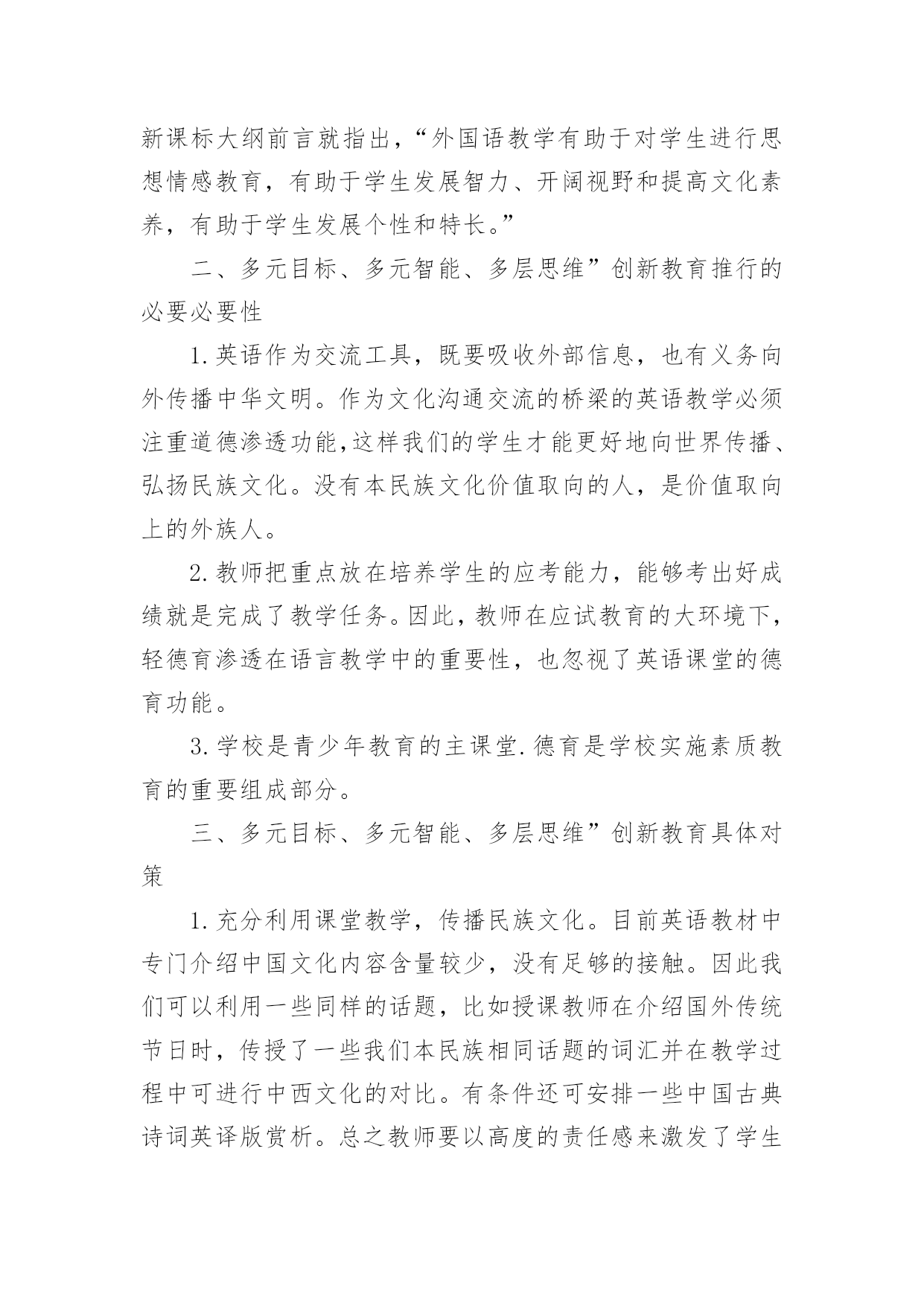 新课标大纲前言就指出，“外国语教学有助于对学生进行思想情感教育，有助于学生发展智力、开阔视野和提高文化素养，有助于学生发展个性和特长。”

二、多元目标、多元智能、多层思维”创新教育推行的必要必要性

1.英语作为交流工具，既要吸收外部信息，也有义务向外传播中华文明。作为文化沟通交流的桥梁的英语教学必须注重道德渗透功能,这样我们的学生才能更好地向世界传播、弘扬民族文化。没有本民族文化价值取向的人，是价值取向上的外族人。

2.教师把重点放在培养学生的应考能力，能够考出好成绩就是完成了教学任务。因此，教师在应试教育的大环境下，轻德育渗透在语言教学中的重要性，也忽视了英语课堂的德育功能。

3.学校是青少年教育的主课堂.德育是学校实施素质教育的重要组成部分。

三、多元目标、多元智能、多层思维”创新教育具体对策

1.充分利用课堂教学，传播民族文化。目前英语教材中专门介绍中国文化内容含量较少，没有足够的接触。因此我们可以利用一些同样的话题，比如授课教师在介绍国外传统节日时，传授了一些我们本民族相同话题的词汇并在教学过程中可进行中西文化的对比。有条件还可安排一些中国古典诗词英译版赏析。总之教师要以高度的责任感来激发了学生